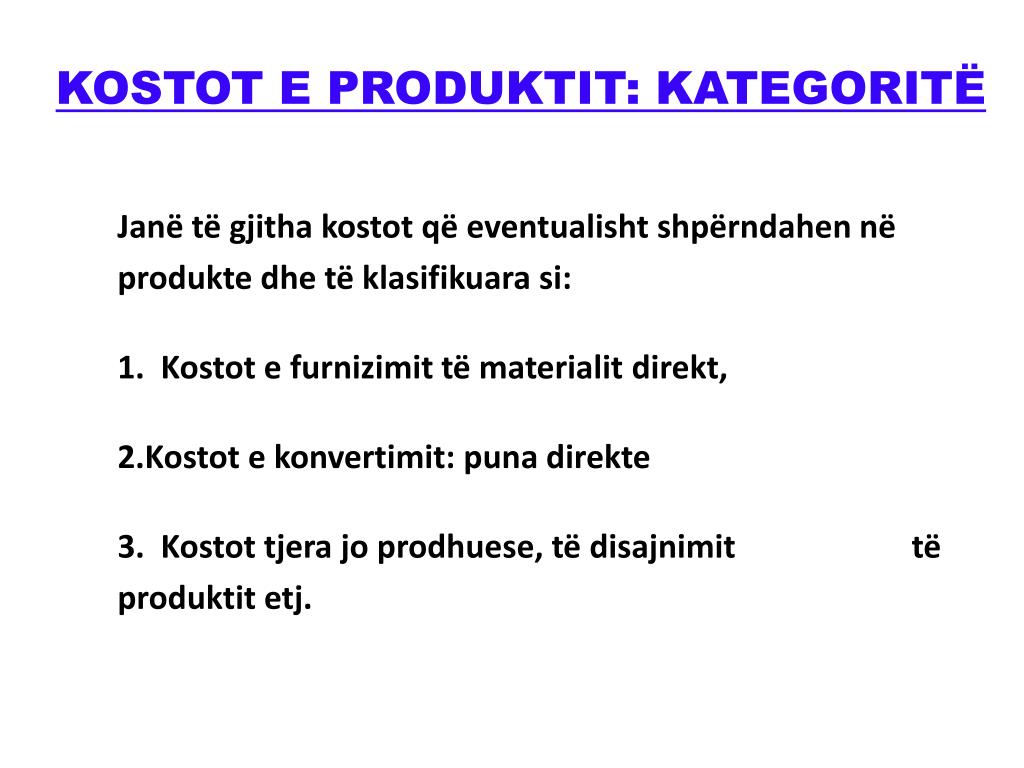 KOSTOT E PRODUKTIT: KATEGORITË

Janë të gjitha kostot që eventualisht shpërndahen në produkte dhe të klasifikuara si:

1. Kostot e furnizimit të materialit direkt,

2.Kostot e konvertimit: puna direkte

3. Kostot tjera jo prodhuese, të disajnimit të produktit etj.